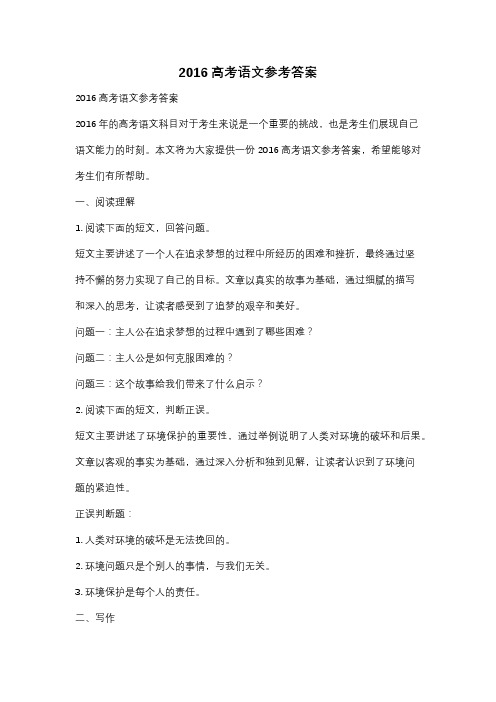 2016 高考语文参考答案

2016 高考语文参考答案

2016 年的高考语文科目对于考生来说是一个重要的挑战，也是考生们展现自己语文能力的时刻。本文将为大家提供一份 2016 高考语文参考答案，希望能够对考生们有所帮助。

一、阅读理解

1. 阅读下面的短文，回答问题。

短文主要讲述了一个人在追求梦想的过程中所经历的困难和挫折，最终通过坚持不懈的努力实现了自己的目标。文章以真实的故事为基础，通过细腻的描写和深入的思考，让读者感受到了追梦的艰辛和美好。

问题一：主人公在追求梦想的过程中遇到了哪些困难？

问题二：主人公是如何克服困难的？

问题三：这个故事给我们带来了什么启示？

2. 阅读下面的短文，判断正误。

短文主要讲述了环境保护的重要性，通过举例说明了人类对环境的破坏和后果。文章以客观的事实为基础，通过深入分析和独到见解，让读者认识到了环境问题的紧迫性。

正误判断题：

1. 人类对环境的破坏是无法挽回的。

2. 环境问题只是个别人的事情，与我们无关。

3. 环境保护是每个人的责任。

二、写作